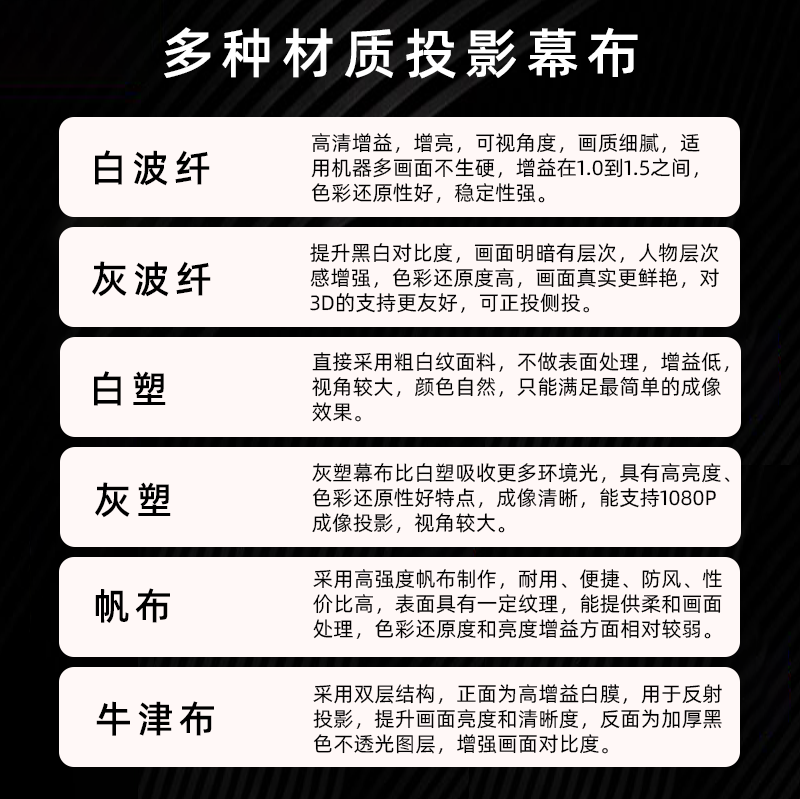 多种材质投影幕布

白波纤

高清增益，增亮，可视角度，画质细腻，适用机器多画面不生硬，增益在1.0到1.5之间，色彩还原性好，稳定性强。

灰波纤

提升黑白对比度，画面明暗有层次，人物层次感增强，色彩还原度高，画面真实更鲜艳，对3D的支持更友好，可正投侧投。

白塑

直接采用粗白纹面料，不做表面处理，增益低，视角较大，颜色自然，只能满足最简单的成像效果。

灰塑

灰塑幕布比白塑吸收更多环境光，具有高亮度、色彩还原性好特点，成像清晰，能支持1080P成像投影，视角较大。

帆布

采用高强度帆布制作，耐用、便捷、防风、性价比高，表面具有一定纹理，能提供柔和画面处理，色彩还原度和亮度增益方面相对较弱。

牛津布

采用双层结构，正面为高增益白膜，用于反射投影，提升画面亮度和清晰度，反面为加厚黑色不透光图层，增强画面对比度。